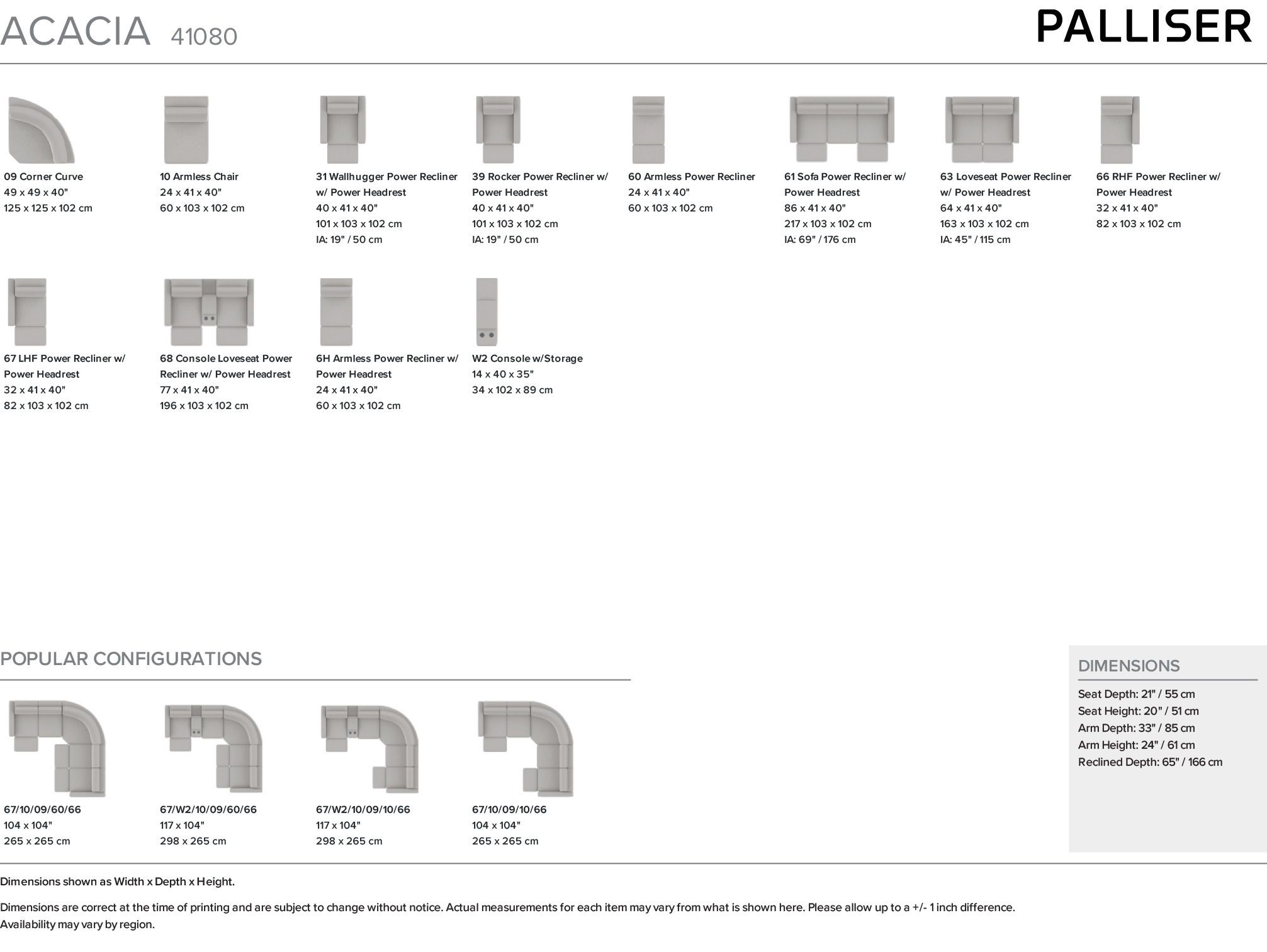 ACACIA 41080

PALLISER

09 Corner Curve
49 x 49 x 40"
125 x 125 x 102 cm

10 Armless Chair
24 x 41 x 40"
60 x 103 x 102 cm

31 Wallhugger Power Recliner w/ Power Headrest
40 x 41 x 40"
101 x 103 x 102 cm
IA: 19" / 50 cm

39 Rocker Power Recliner w/ Power Headrest
40 x 41 x 40"
101 x 103 x 102 cm
IA: 19" / 50 cm

60 Armless Power Recliner
24 x 41 x 40"
60 x 103 x 102 cm

61 Sofa Power Recliner w/ Power Headrest
86 x 41 x 40"
217 x 103 x 102 cm
IA: 69" / 176 cm

63 Loveseat Power Recliner w/ Power Headrest
64 x 41 x 40"
163 x 103 x 102 cm
IA: 45" / 115 cm

66 RHF Power Recliner w/ Power Headrest
32 x 41 x 40"
82 x 103 x 102 cm

67 LHF Power Recliner w/ Power Headrest
32 x 41 x 40"
82 x 103 x 102 cm

68 Console Loveseat Power Recliner w/ Power Headrest
77 x 41 x 40"
196 x 103 x 102 cm

6H Armless Power Recliner w/ Power Headrest
24 x 41 x 40"
60 x 103 x 102 cm

W2 Console w/Storage
14 x 40 x 35"
34 x 102 x 89 cm

POPULAR CONFIGURATIONS

67/10/09/60/66
104 x 104"
265 x 265 cm

67/W2/10/09/60/66
117 x 104"
298 x 265 cm

67/W2/10/09/10/66
117 x 104"
298 x 265 cm

67/10/09/10/66
104 x 104"
265 x 265 cm

DIMENSIONS

Seat Depth: 21" / 55 cm
Seat Height: 20" / 51 cm
Arm Depth: 33" / 85 cm
Arm Height: 24" / 61 cm
Reclined Depth: 65" / 166 cm

Dimensions shown as Width x Depth x Height.

Dimensions are correct at the time of printing and are subject to change without notice. Actual measurements for each item may vary from what is shown here. Please allow up to a +/- 1 inch difference. Availability may vary by region.